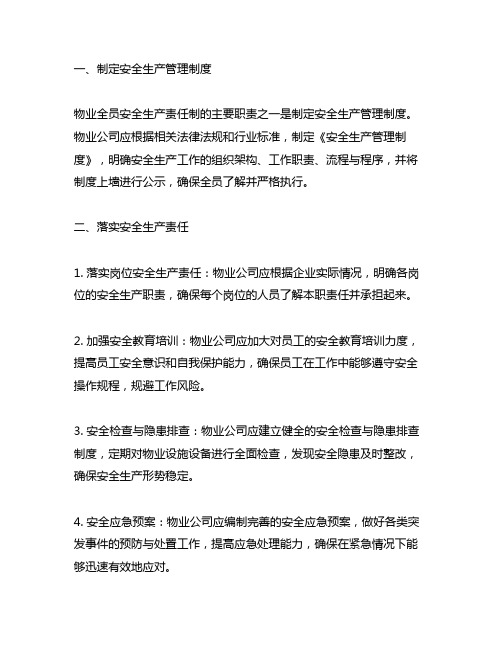 一、制定安全生产管理制度

物业全员安全生产责任制的主要职责之一是制定安全生产管理制度。物业公司应根据相关法律法规和行业标准，制定《安全生产管理制度》，明确安全生产工作的组织架构、工作职责、流程与程序，并将制度上墙进行公示，确保全员了解并严格执行。

二、落实安全生产责任

1. 落实岗位安全生产责任：物业公司应根据企业实际情况，明确各岗位的安全生产职责，确保每个岗位的人员了解本职责任并承担起来。

2. 加强安全教育培训：物业公司应加大对员工的安全教育培训力度，提高员工安全意识和自我保护能力，确保员工在工作中能够遵守安全操作规程，规避工作风险。

3. 安全检查与隐患排查：物业公司应建立健全的安全检查与隐患排查制度，定期对物业设施设备进行全面检查，发现安全隐患及时整改，确保安全生产形势稳定。

4. 安全应急预案：物业公司应编制完善的安全应急预案，做好各类突发事件的预防与处置工作，提高应急处理能力，确保在紧急情况下能够迅速有效地应对。